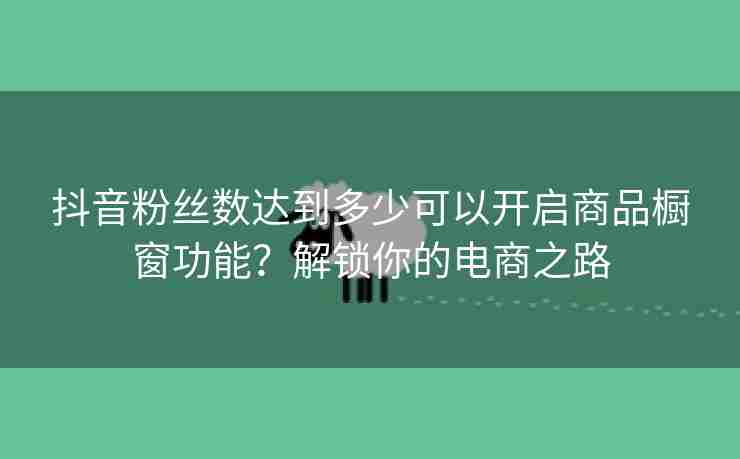 抖音粉丝数达到多少可以开启商品橱窗功能？解锁你的电商之路